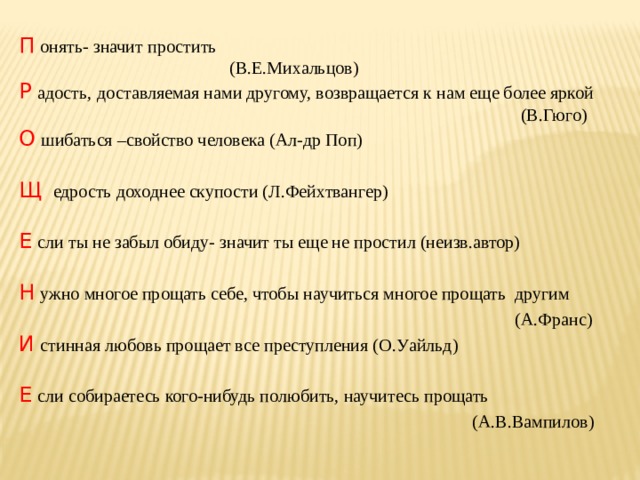 П онять- значит простить
(В.Е.Михальцов)

Р адость, доставляемая нами другому, возвращается к нам еще более яркой
(В.Гюго)

О шибаться –свойство человека (Ал-др Поп)

Щ едрость доходнее скупости (Л.Фейхтвангер)

Е сли ты не забыл обиду- значит ты еще не простил (неизв.автор)

Н ужно многое прощать себе, чтобы научиться многое прощать другим
(А.Франс)

И стинная любовь прощает все преступления (О.Уайльд)

Е сли собираетесь кого-нибудь полюбить, научитесь прощать
(А.В.Вампилов)